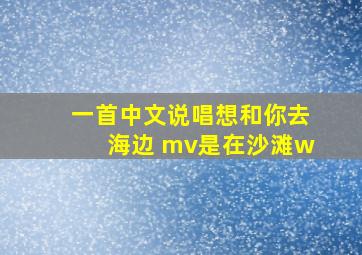 一首中文说唱想和你去海边 mv是在沙滩w